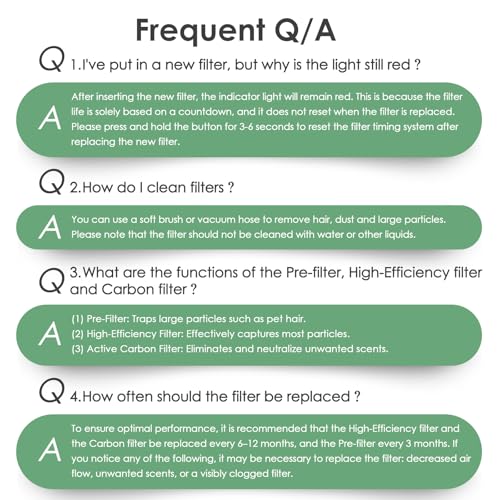 Frequent Q/A

Q 1.I've put in a new filter, but why is the light still red ?

A After inserting the new filter, the indicator light will remain red. This is because the filter life is solely based on a countdown, and it does not reset when the filter is replaced. Please press and hold the button for 3-6 seconds to reset the filter timing system after replacing the new filter.

Q 2.How do I clean filters ?

A You can use a soft brush or vacuum hose to remove hair, dust and large particles. Please note that the filter should not be cleaned with water or other liquids.

Q 3.What are the functions of the Pre-filter, High-Efficiency filter and Carbon filter ?

A (1) Pre-Filter: Traps large particles such as pet hair.
(2) High-Efficiency Filter: Effectively captures most particles.
(3) Active Carbon Filter: Eliminates and neutralize unwanted scents.

Q 4.How often should the filter be replaced ?

A To ensure optimal performance, it is recommended that the High-Efficiency filter and the Carbon filter be replaced every 6–12 months, and the Pre-filter every 3 months. If you notice any of the following, it may be necessary to replace the filter: decreased air flow, unwanted scents, or a visibly clogged filter.